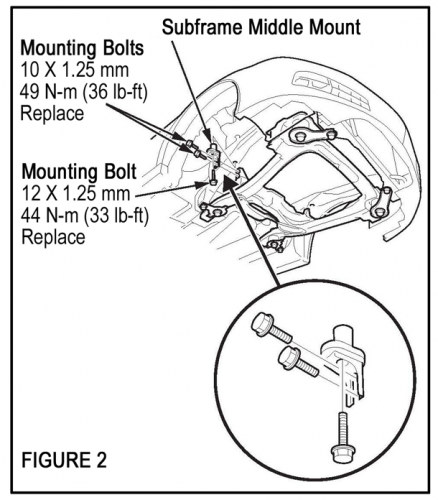 Subframe Middle Mount

Mounting Bolts
10 X 1.25 mm
49 N-m (36 lb-ft)
Replace

Mounting Bolt
12 X 1.25 mm
44 N-m (33 lb-ft)
Replace

FIGURE 2